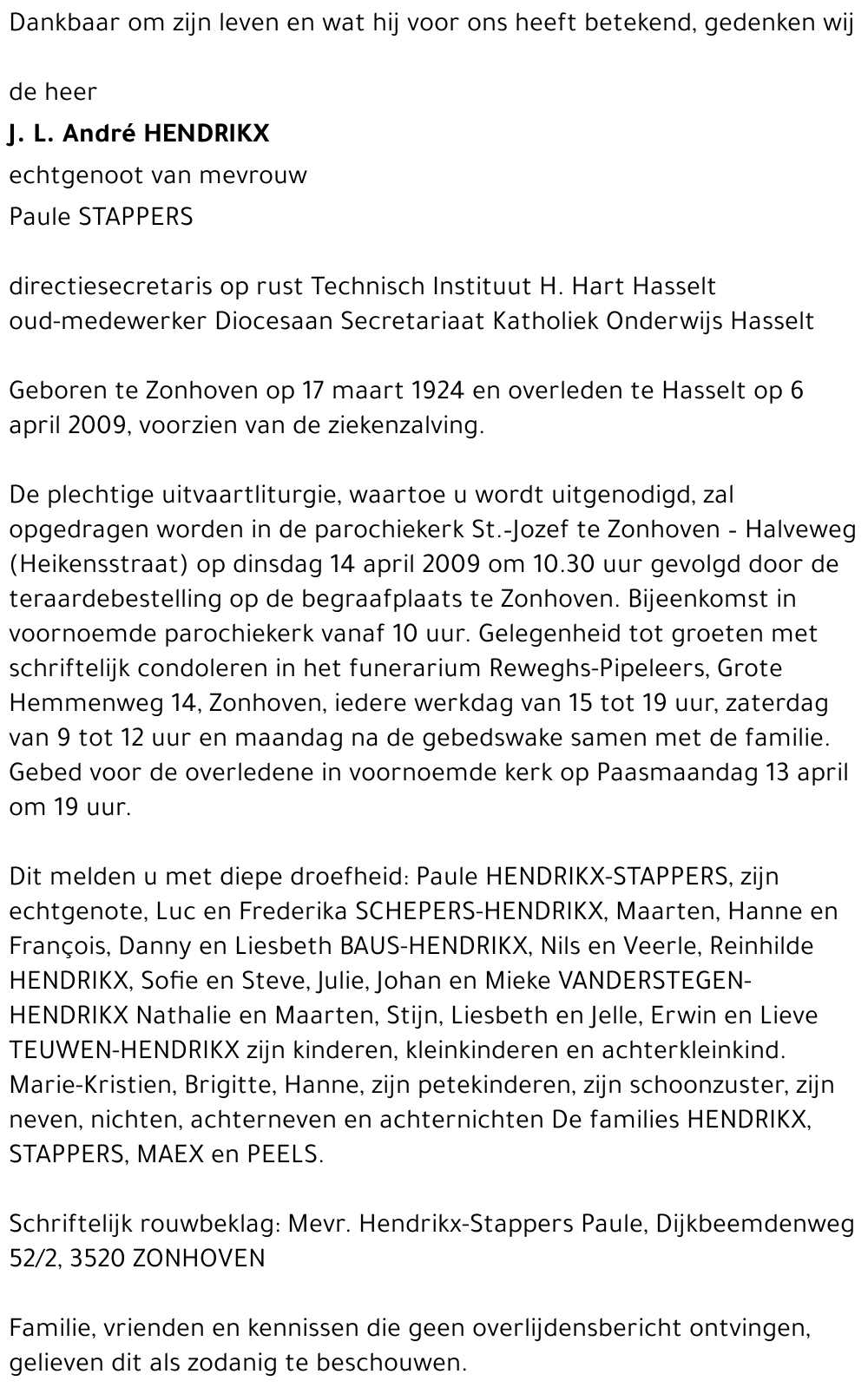 Dankbaar om zijn leven en wat hij voor ons heeft betekend, gedenken wij

de heer
J. L. André HENDRIKX
echtgenoot van mevrouw
Paule STAPPERS

directiesecretaris op rust Technisch Instituut H. Hart Hasselt
oud-medewerker Diocesaan Secretariaat Katholiek Onderwijs Hasselt

Geboren te Zonhoven op 17 maart 1924 en overleden te Hasselt op 6 april 2009, voorzien van de ziekenzalving.

De plechtige uitvaartliturgie, waartoe u wordt uitgenodigd, zal opgedragen worden in de parochiekerk St.-Jozef te Zonhoven - Halveweg (Heikensstraat) op dinsdag 14 april 2009 om 10.30 uur gevolgd door de teraardebestelling op de begraafplaats te Zonhoven. Bijeenkomst in voornoemde parochiekerk vanaf 10 uur. Gelegenheid tot groeten met schriftelijk condoleren in het funerarium Reweghs-Pipeleers, Grote Hemmenweg 14, Zonhoven, iedere werkdag van 15 tot 19 uur, zaterdag van 9 tot 12 uur en maandag na de gebedswake samen met de familie. Gebed voor de overledene in voornoemde kerk op Paasmaandag 13 april om 19 uur.

Dit melden u met diepe droefheid: Paule HENDRIKX-STAPPERS, zijn echtgenote, Luc en Frederika SCHEPERS-HENDRIKX, Maarten, Hanne en François, Danny en Liesbeth BAUS-HENDRIKX, Nils en Veerle, Reinhilde HENDRIKX, Sofie en Steve, Julie, Johan en Mieke VANDERSTEGEN-HENDRIKX Nathalie en Maarten, Stijn, Liesbeth en Jelle, Erwin en Lieve TEUWEN-HENDRIKX zijn kinderen, kleinkinderen en achterkleinkind. Marie-Kristien, Brigitte, Hanne, zijn petekinderen, zijn schoonzuster, zijn neven, nichten, achterneven en achternichten De families HENDRIKX, STAPPERS, MAEX en PEELS.

Schriftelijk rouwbeklag: Mevr. Hendrikx-Stappers Paule, Dijkbeemdenweg 52/2, 3520 ZONHOVEN

Familie, vrienden en kennissen die geen overlijdensbericht ontvingen, gelieven dit als zodanig te beschouwen.